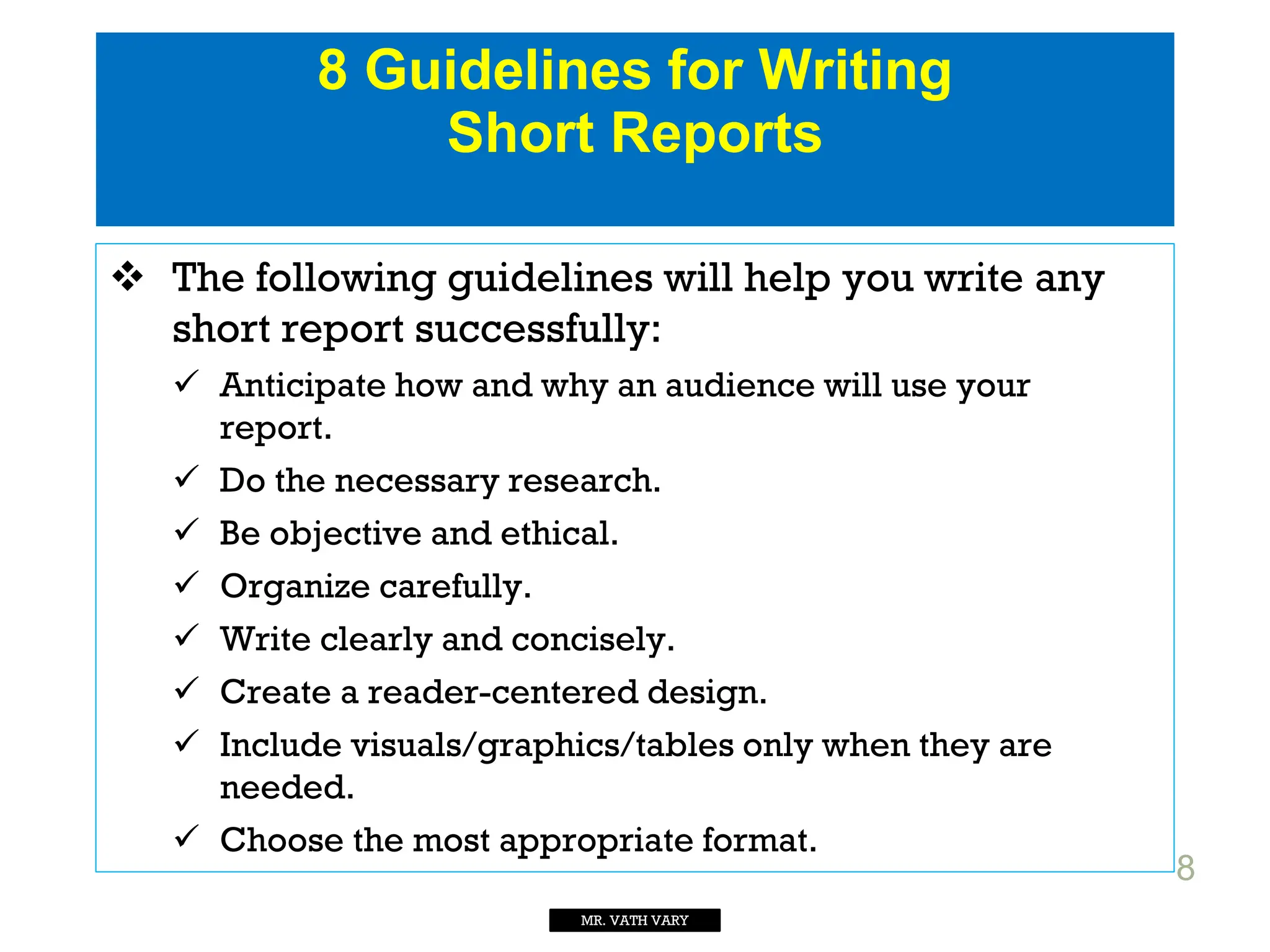 8 Guidelines for Writing
Short Reports

❖ The following guidelines will help you write any short report successfully:

✓ Anticipate how and why an audience will use your report.

✓ Do the necessary research.

✓ Be objective and ethical.

✓ Organize carefully.

✓ Write clearly and concisely.

✓ Create a reader-centered design.

✓ Include visuals/graphics/tables only when they are needed.

✓ Choose the most appropriate format.

8

MR. VATH VARY